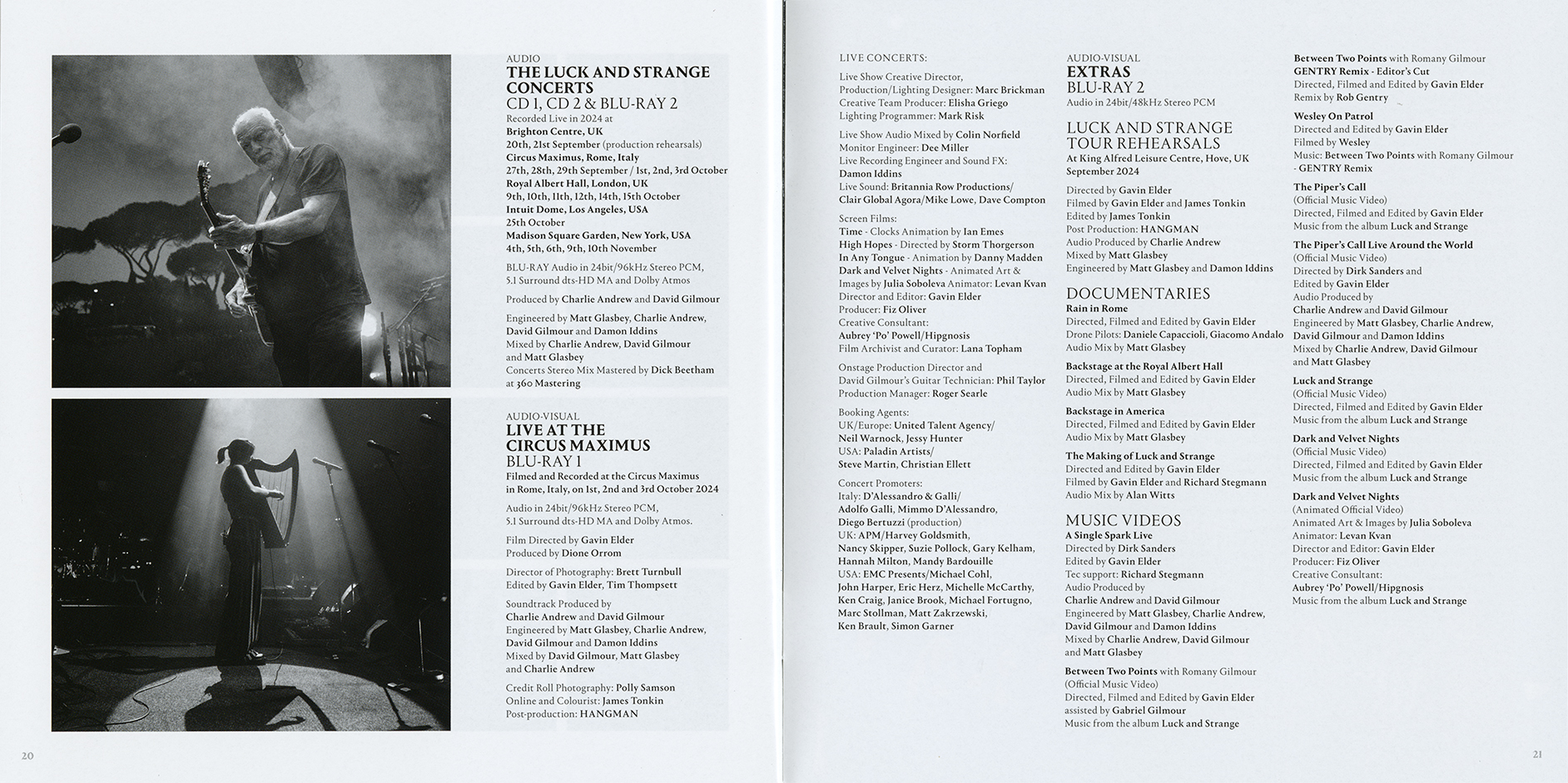 AUDIO
THE LUCK AND STRANGE CONCERTS
CD 1, CD 2 & BLU-RAY 2
Recorded Live in 2024 at
Brighton Centre, UK
20th, 21st September (production rehearsals)
Circus Maximus, Rome, Italy
27th, 28th, 29th September / 1st, 2nd, 3rd October
Royal Albert Hall, London, UK
9th, 10th, 11th, 12th, 14th, 15th October
Intuit Dome, Los Angeles, USA
25th October
Madison Square Garden, New York, USA
4th, 5th, 6th, 9th, 10th November

BLU-RAY Audio in 24bit/96kHz Stereo PCM, 5.1 Surround dts-HD MA and Dolby Atmos

Produced by Charlie Andrew and David Gilmour

Engineered by Matt Glasbey, Charlie Andrew, David Gilmour and Damon Iddins
Mixed by Charlie Andrew, David Gilmour and Matt Glasbey
Concerts Stereo Mix Mastered by Dick Beetham at 360 Mastering

AUDIO-VISUAL
LIVE AT THE CIRCUS MAXIMUS
BLU-RAY 1
Filmed and Recorded at the Circus Maximus in Rome, Italy, on 1st, 2nd and 3rd October 2024

Audio in 24bit/96kHz Stereo PCM, 5.1 Surround dts-HD MA and Dolby Atmos.

Film Directed by Gavin Elder
Produced by Dione Orrom

Director of Photography: Brett Turnbull
Edited by Gavin Elder, Tim Thompsett

Soundtrack Produced by
Charlie Andrew and David Gilmour
Engineered by Matt Glasbey, Charlie Andrew, David Gilmour and Damon Iddins
Mixed by David Gilmour, Matt Glasbey and Charlie Andrew

Credit Roll Photography: Polly Samson
Online and Colourist: James Tonkin
Post-production: HANGMAN

20

LIVE CONCERTS:

Live Show Creative Director, Production/Lighting Designer: Marc Brickman
Creative Team Producer: Elisha Griego
Lighting Programmer: Mark Risk

Live Show Audio Mixed by Colin Norfield
Monitor Engineer: Dee Miller
Live Recording Engineer and Sound FX: Damon Iddins
Live Sound: Britannia Row Productions/ Clair Global Agora/Mike Lowe, Dave Compton

Screen Films:
Time - Clocks Animation by Ian Emes
High Hopes - Directed by Storm Thorgerson
In Any Tongue - Animation by Danny Madden
Dark and Velvet Nights - Animated Art & Images by Julia Soboleva Animator: Levan Kvan
Director and Editor: Gavin Elder
Producer: Fiz Oliver
Creative Consultant:
Aubrey 'Po' Powell/Hipgnosis
Film Archivist and Curator: Lana Topham

Onstage Production Director and David Gilmour's Guitar Technician: Phil Taylor
Production Manager: Roger Searle

Booking Agents:
UK/Europe: United Talent Agency/
Neil Warnock, Jessy Hunter
USA: Paladin Artists/
Steve Martin, Christian Ellett

Concert Promoters:
Italy: D'Alessandro & Galli/
Adolfo Galli, Mimmo D'Alessandro,
Diego Bertuzzi (production)
UK: APM/Harvey Goldsmith,
Nancy Skipper, Suzie Pollock, Gary Kelham,
Hannah Milton, Mandy Bardouille
USA: EMC Presents/Michael Cohl,
John Harper, Eric Herz, Michelle McCarthy,
Ken Craig, Janice Brook, Michael Fortugno,
Marc Stollman, Matt Zakrzewski,
Ken Brault, Simon Garner

AUDIO-VISUAL
EXTRAS
BLU-RAY 2
Audio in 24bit/48kHz Stereo PCM

LUCK AND STRANGE TOUR REHEARSALS
At King Alfred Leisure Centre, Hove, UK
September 2024

Directed by Gavin Elder
Filmed by Gavin Elder and James Tonkin
Edited by James Tonkin
Post Production: HANGMAN
Audio Produced by Charlie Andrew
Mixed by Matt Glasbey
Engineered by Matt Glasbey and Damon Iddins

DOCUMENTARIES
Rain in Rome
Directed, Filmed and Edited by Gavin Elder
Drone Pilots: Daniele Capaccioli, Giacomo Andalo
Audio Mix by Matt Glasbey

Backstage at the Royal Albert Hall
Directed, Filmed and Edited by Gavin Elder
Audio Mix by Matt Glasbey

Backstage in America
Directed, Filmed and Edited by Gavin Elder
Audio Mix by Matt Glasbey

The Making of Luck and Strange
Directed and Edited by Gavin Elder
Filmed by Gavin Elder and Richard Stegmann
Audio Mix by Alan Witts

MUSIC VIDEOS
A Single Spark Live
Directed by Dirk Sanders
Edited by Gavin Elder
Tec support: Richard Stegmann
Audio Produced by
Charlie Andrew and David Gilmour
Engineered by Matt Glasbey, Charlie Andrew, David Gilmour and Damon Iddins
Mixed by Charlie Andrew, David Gilmour and Matt Glasbey

Between Two Points with Romany Gilmour
(Official Music Video)
Directed, Filmed and Edited by Gavin Elder
assisted by Gabriel Gilmour
Music from the album Luck and Strange

Between Two Points with Romany Gilmour
GENTRY Remix - Editor's Cut
Directed, Filmed and Edited by Gavin Elder
Remix by Rob Gentry

Wesley On Patrol
Directed and Edited by Gavin Elder
Filmed by Wesley
Music: Between Two Points with Romany Gilmour - GENTRY Remix

The Piper's Call
(Official Music Video)
Directed, Filmed and Edited by Gavin Elder
Music from the album Luck and Strange

The Piper's Call Live Around the World
(Official Music Video)
Directed by Dirk Sanders and
Edited by Gavin Elder
Audio Produced by
Charlie Andrew and David Gilmour
Engineered by Matt Glasbey, Charlie Andrew, David Gilmour and Damon Iddins
Mixed by Charlie Andrew, David Gilmour and Matt Glasbey

Luck and Strange
(Official Music Video)
Directed, Filmed and Edited by Gavin Elder
Music from the album Luck and Strange

Dark and Velvet Nights
(Official Music Video)
Directed, Filmed and Edited by Gavin Elder
Music from the album Luck and Strange

Dark and Velvet Nights
(Animated Official Video)
Animated Art & Images by Julia Soboleva
Animator: Levan Kvan
Director and Editor: Gavin Elder
Producer: Fiz Oliver
Creative Consultant:
Aubrey 'Po' Powell/Hipgnosis
Music from the album Luck and Strange

21